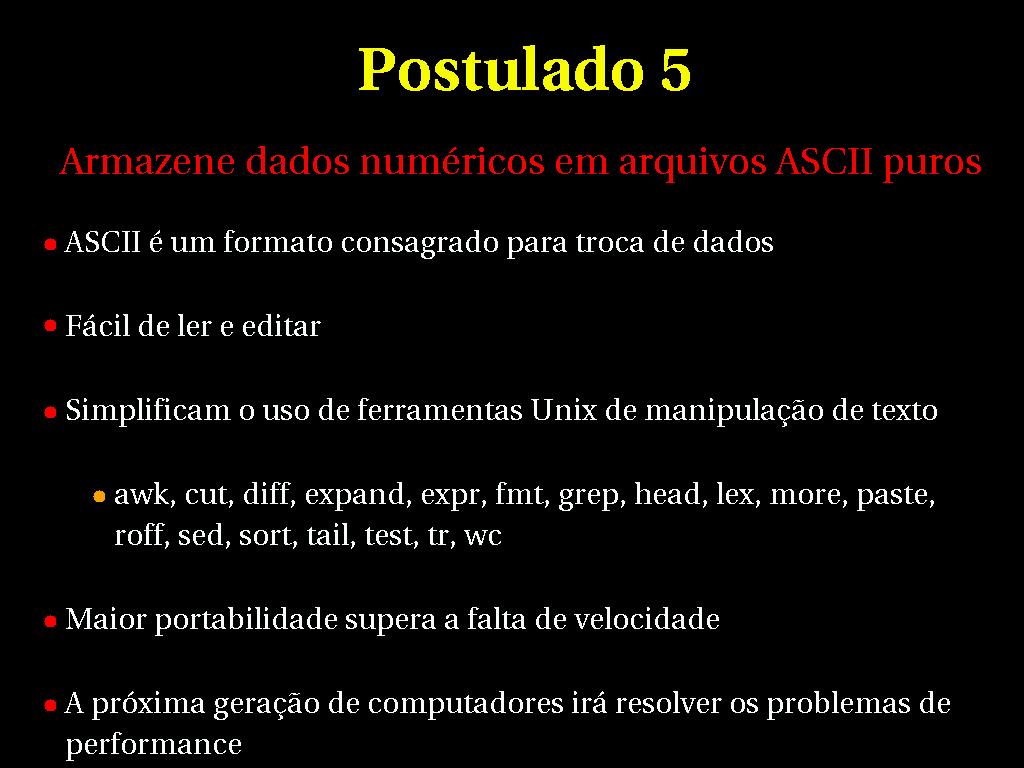 Postulado 5

Armazene dados numéricos em arquivos ASCII puros

• ASCII é um formato consagrado para troca de dados

• Fácil de ler e editar

• Simplificam o uso de ferramentas Unix de manipulação de texto

• awk, cut, diff, expand, expr, fmt, grep, head, lex, more, paste, roff, sed, sort, tail, test, tr, wc

• Maior portabilidade supera a falta de velocidade

• A próxima geração de computadores irá resolver os problemas de performance